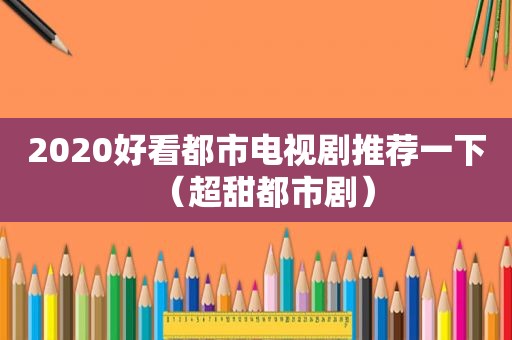 2020好看都市电视剧推荐一下（超甜都市剧）